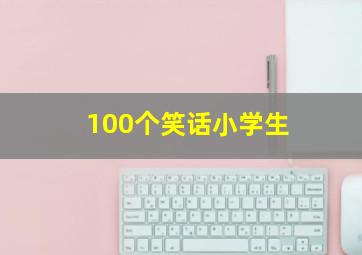 100个笑话小学生